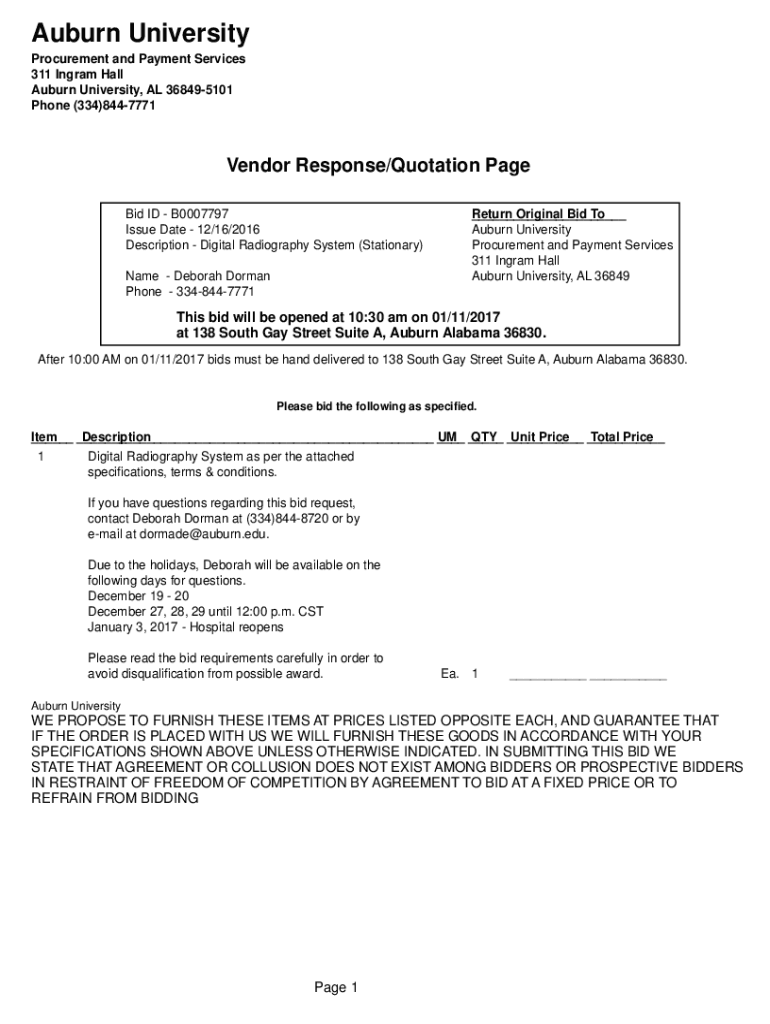 Auburn University

Procurement and Payment Services
311 Ingram Hall
Auburn University, AL 36849-5101
Phone (334)844-7771

Vendor Response/Quotation Page

Bid ID - B0007797
Issue Date - 12/16/2016
Description - Digital Radiography System (Stationary)

Name - Deborah Dorman
Phone - 334-844-7771

Return Original Bid To
Auburn University
Procurement and Payment Services
311 Ingram Hall
Auburn University, AL 36849

This bid will be opened at 10:30 am on 01/11/2017
at 138 South Gay Street Suite A, Auburn Alabama 36830.

After 10:00 AM on 01/11/2017 bids must be hand delivered to 138 South Gay Street Suite A, Auburn Alabama 36830.

Please bid the following as specified.

| Item | Description | UM | QTY | Unit Price | Total Price |
|---|---|---|---|---|---|
| 1 | Digital Radiography System as per the attached specifications, terms & conditions.<br><br>If you have questions regarding this bid request, contact Deborah Dorman at (334)844-8720 or by e-mail at dormade@auburn.edu.<br><br>Due to the holidays, Deborah will be available on the following days for questions.<br>December 19 - 20<br>December 27, 28, 29 until 12:00 p.m. CST<br>January 3, 2017 - Hospital reopens<br><br>Please read the bid requirements carefully in order to avoid disqualification from possible award. | Ea. | 1 | __________ | __________ |

Auburn University
WE PROPOSE TO FURNISH THESE ITEMS AT PRICES LISTED OPPOSITE EACH, AND GUARANTEE THAT IF THE ORDER IS PLACED WITH US WE WILL FURNISH THESE GOODS IN ACCORDANCE WITH YOUR SPECIFICATIONS SHOWN ABOVE UNLESS OTHERWISE INDICATED. IN SUBMITTING THIS BID WE STATE THAT AGREEMENT OR COLLUSION DOES NOT EXIST AMONG BIDDERS OR PROSPECTIVE BIDDERS IN RESTRAINT OF FREEDOM OF COMPETITION BY AGREEMENT TO BID AT A FIXED PRICE OR TO REFRAIN FROM BIDDING

Page 1